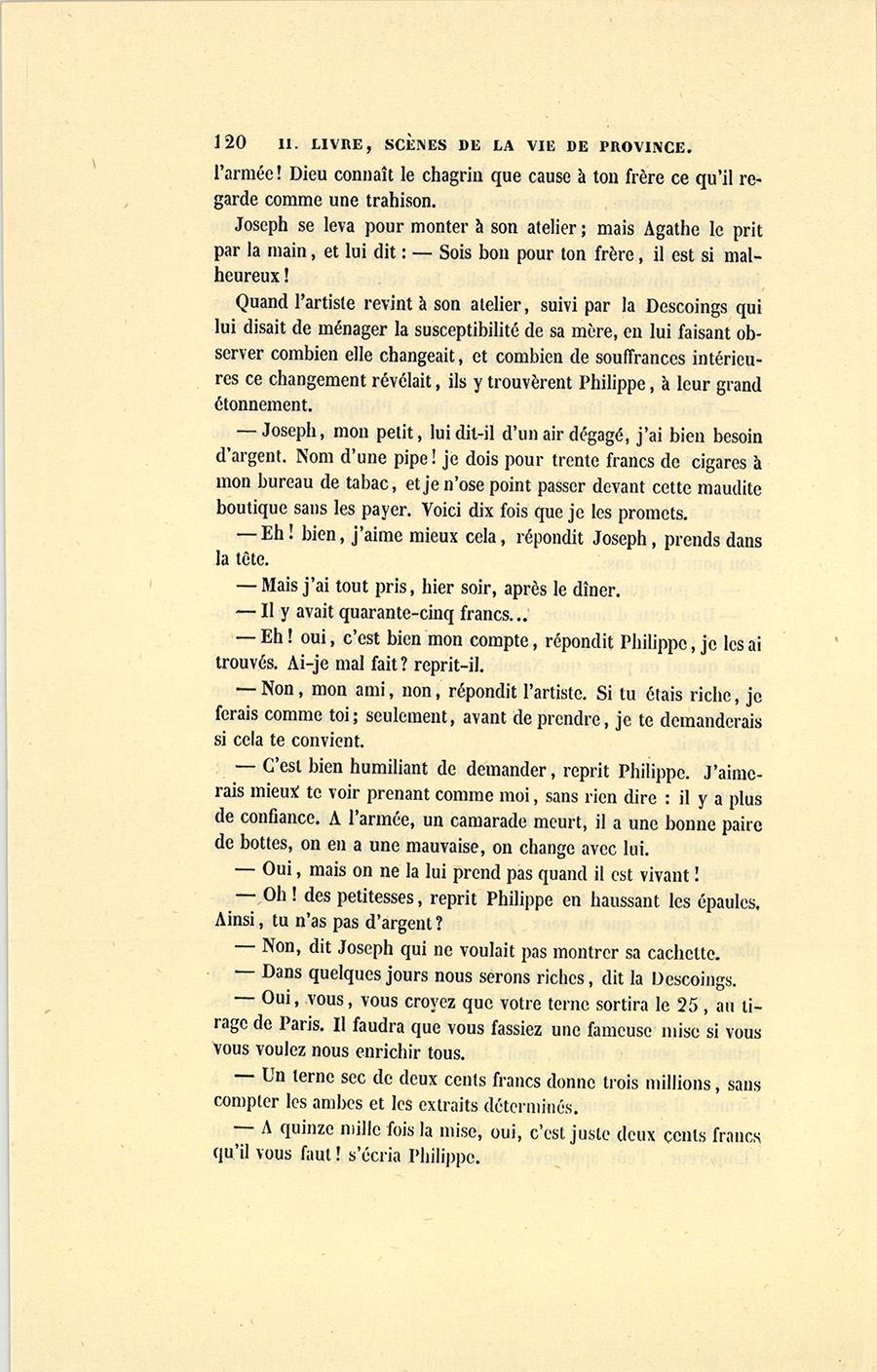 120 II. LIVRE, SCÈNES DE LA VIE DE PROVINCE.

l'armée! Dieu connaît le chagrin que cause à ton frère ce qu'il regarde comme une trahison.

Joseph se leva pour monter à son atelier; mais Agathe le prit par la main, et lui dit : — Sois bon pour ton frère, il est si malheureux!

Quand l'artiste revint à son atelier, suivi par la Descoings qui lui disait de ménager la susceptibilité de sa mère, en lui faisant observer combien elle changeait, et combien de souffrances intérieures ce changement révélait, ils y trouvèrent Philippe, à leur grand étonnement.

— Joseph, mon petit, lui dit-il d'un air dégagé, j'ai bien besoin d'argent. Nom d'une pipe! je dois pour trente francs de cigares à mon bureau de tabac, et je n'ose point passer devant cette maudite boutique sans les payer. Voici dix fois que je les promets.

— Eh! bien, j'aime mieux cela, répondit Joseph, prends dans la tête.

— Mais j'ai tout pris, hier soir, après le dîner.

— Il y avait quarante-cinq francs...

— Eh! oui, c'est bien mon compte, répondit Philippe, je les ai trouvés. Ai-je mal fait? reprit-il.

— Non, mon ami, non, répondit l'artiste. Si tu étais riche, je ferais comme toi; seulement, avant de prendre, je te demanderais si cela te convient.

— C'est bien humiliant de demander, reprit Philippe. J'aimerais mieux te voir prenant comme moi, sans rien dire : il y a plus de confiance. A l'armée, un camarade meurt, il a une bonne paire de bottes, on en a une mauvaise, on change avec lui.

— Oui, mais on ne la lui prend pas quand il est vivant!

— Oh! des petitesses, reprit Philippe en haussant les épaules. Ainsi, tu n'as pas d'argent?

— Non, dit Joseph qui ne voulait pas montrer sa cachette.

— Dans quelques jours nous serons riches, dit la Descoings.

— Oui, vous, vous croyez que votre terne sortira le 25, au tirage de Paris. Il faudra que vous fassiez une fameuse mise si vous vous voulez nous enrichir tous.

— Un terne sec de deux cents francs donne trois millions, sans compter les ambes et les extraits déterminés.

— A quinze mille fois la mise, oui, c'est juste deux cents francs qu'il vous faut! s'écria Philippe.